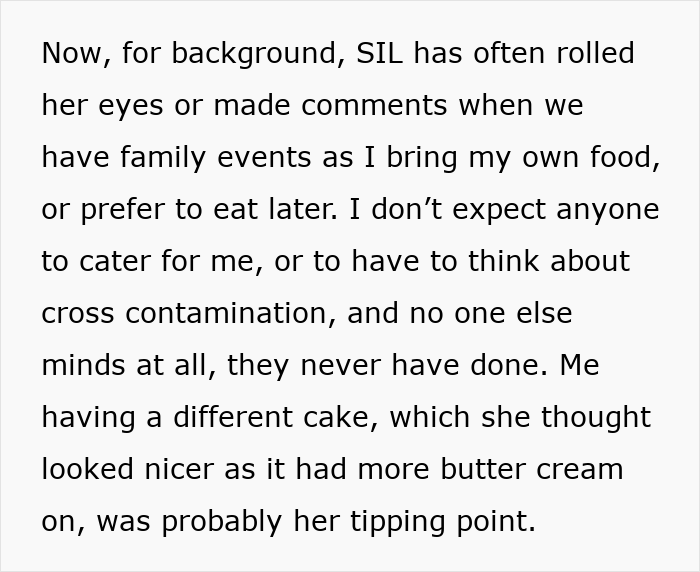 Now, for background, SIL has often rolled her eyes or made comments when we have family events as I bring my own food, or prefer to eat later. I don’t expect anyone to cater for me, or to have to think about cross contamination, and no one else minds at all, they never have done. Me having a different cake, which she thought looked nicer as it had more butter cream on, was probably her tipping point.